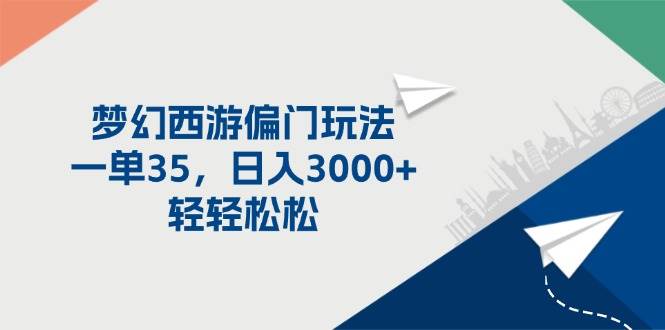 梦幻西游偏门玩法
一单35，日入3000+
轻轻松松